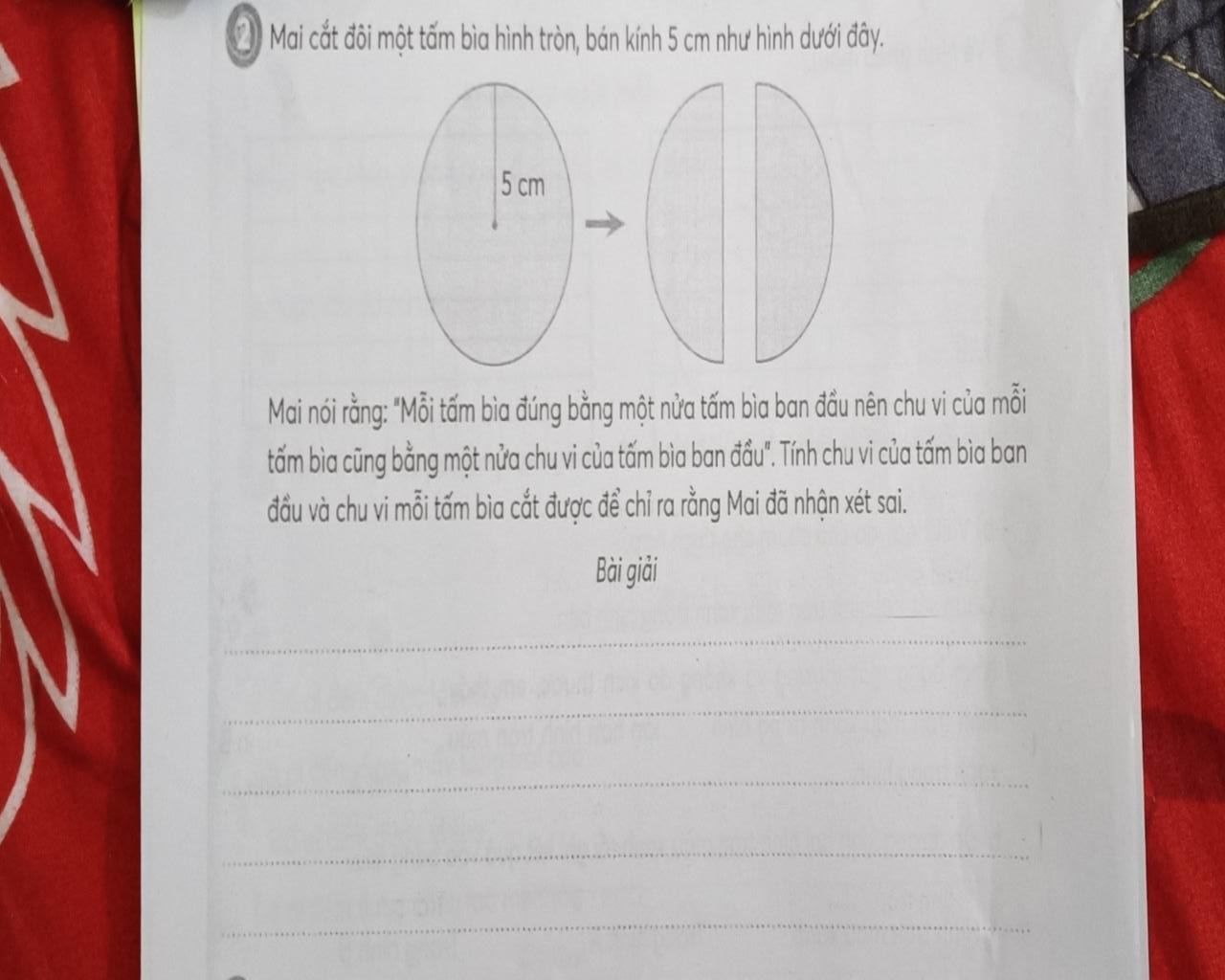 2 Mai cắt đôi một tấm bìa hình tròn, bán kính 5 cm như hình dưới đây.

5 cm

Mai nói rằng: "Mỗi tấm bìa đúng bằng một nửa tấm bìa ban đầu nên chu vi của mỗi tấm bìa cũng bằng một nửa chu vi của tấm bìa ban đầu". Tính chu vi của tấm bìa ban đầu và chu vi mỗi tấm bìa cắt được để chỉ ra rằng Mai đã nhận xét sai.

Bài giải

____
____
____
____
____